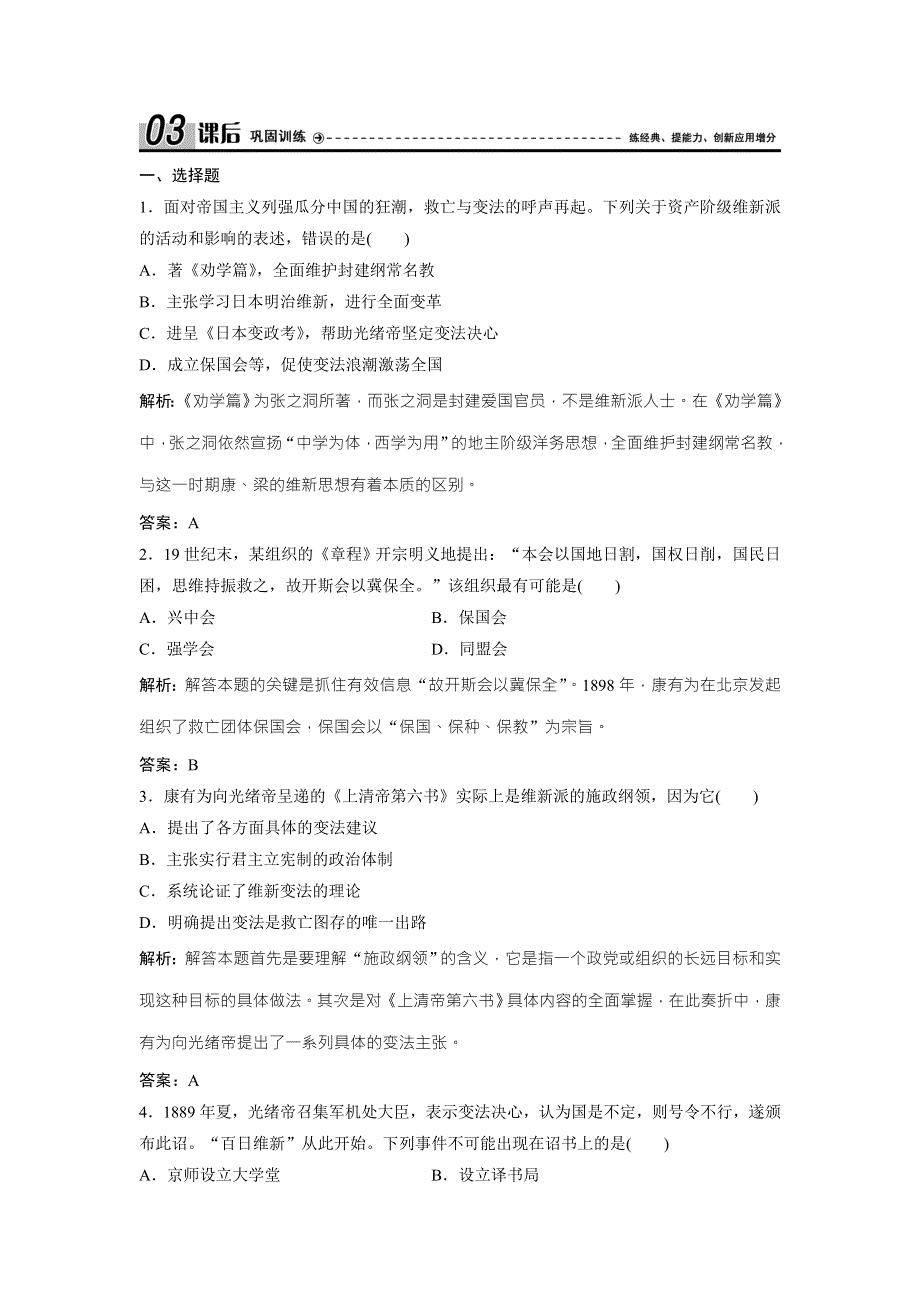 03 课后 巩固训练 练经典、提能力、创新应用增分

一、选择题

1．面对帝国主义列强瓜分中国的狂潮，救亡与变法的呼声再起。下列关于资产阶级维新派的活动和影响的表述，错误的是(　　)

A．著《劝学篇》，全面维护封建纲常名教

B．主张学习日本明治维新，进行全面变革

C．进呈《日本变政考》，帮助光绪帝坚定变法决心

D．成立保国会等，促使变法浪潮激荡全国

解析：《劝学篇》为张之洞所著，而张之洞是封建爱国官员，不是维新派人士。在《劝学篇》中，张之洞依然宣扬“中学为体，西学为用”的地主阶级洋务思想，全面维护封建纲常名教，与这一时期康、梁的维新思想有着本质的区别。

答案：A

2．19世纪末，某组织的《章程》开宗明义地提出：“本会以国地日割，国权日削，国民日困，思维持振救之，故开斯会以冀保全。”该组织最有可能是(　　)

A．兴中会　　B．保国会

C．强学会　　D．同盟会

解析：解答本题的关键是抓住有效信息“故开斯会以冀保全”。1898年，康有为在北京发起组织了救亡团体保国会，保国会以“保国、保种、保教”为宗旨。

答案：B

3．康有为向光绪帝呈递的《上清帝第六书》实际上是维新派的施政纲领，因为它(　　)

A．提出了各方面具体的变法建议

B．主张实行君主立宪制的政治体制

C．系统论证了维新变法的理论

D．明确提出变法是救亡图存的唯一出路

解析：解答本题首先是要理解“施政纲领”的含义，它是指一个政党或组织的长远目标和实现这种目标的具体做法。其次是对《上清帝第六书》具体内容的全面掌握，在此奏折中，康有为向光绪帝提出了一系列具体的变法主张。

答案：A

4．1889年夏，光绪帝召集军机处大臣，表示变法决心，认为国是不定，则号令不行，遂颁布此诏。“百日维新”从此开始。下列事件不可能出现在诏书上的是(　　)

A．京师设立大学堂　　B．设立译书局